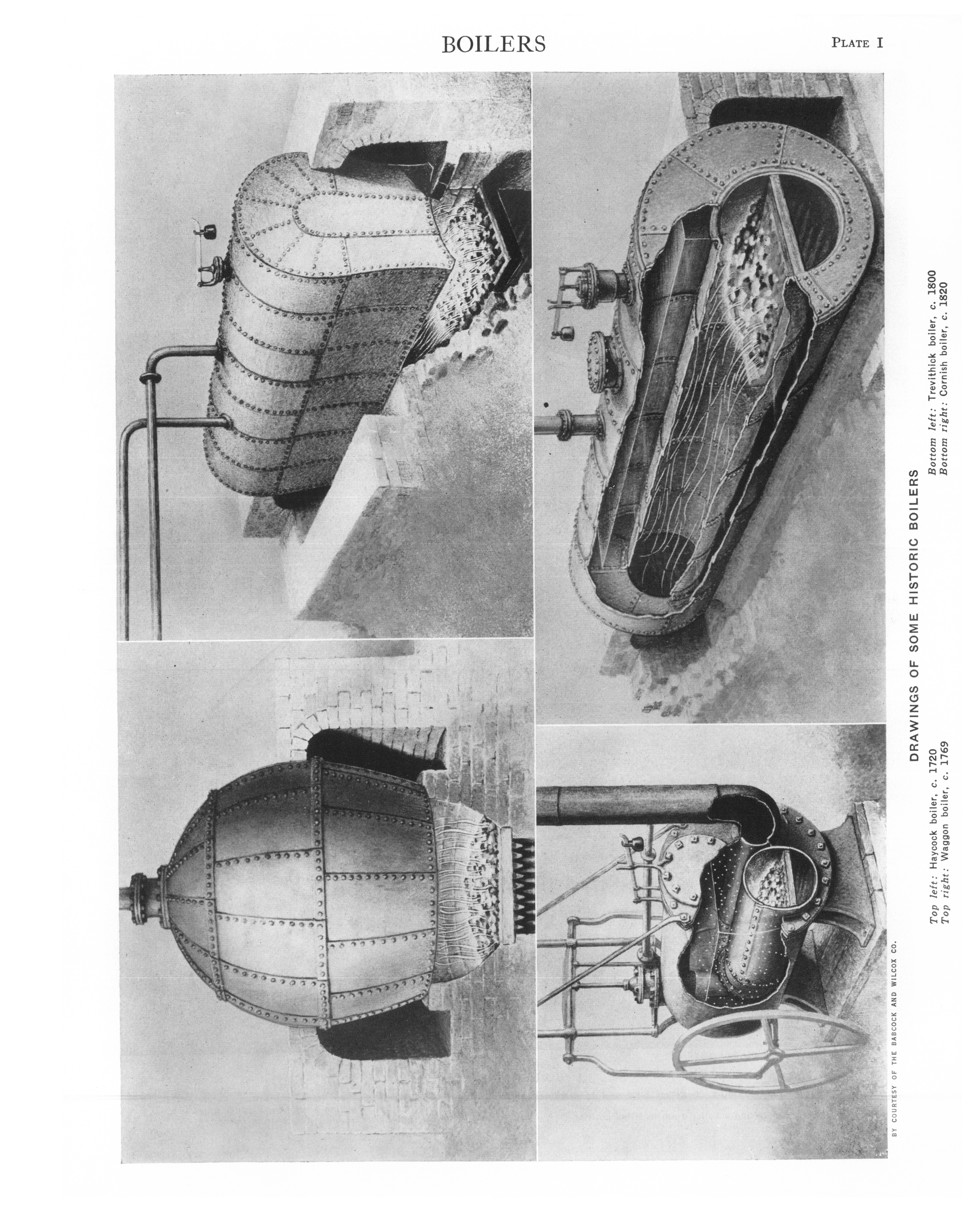 BOILERS

PLATE I

BY COURTESY OF THE BABCOCK AND WILCOX CO.

DRAWINGS OF SOME HISTORIC BOILERS

Top left: Haycock boiler, c. 1720
Top right: Waggon boiler, c. 1769

Bottom left: Trevithick boiler, c. 1800
Bottom right: Cornish boiler, c. 1820